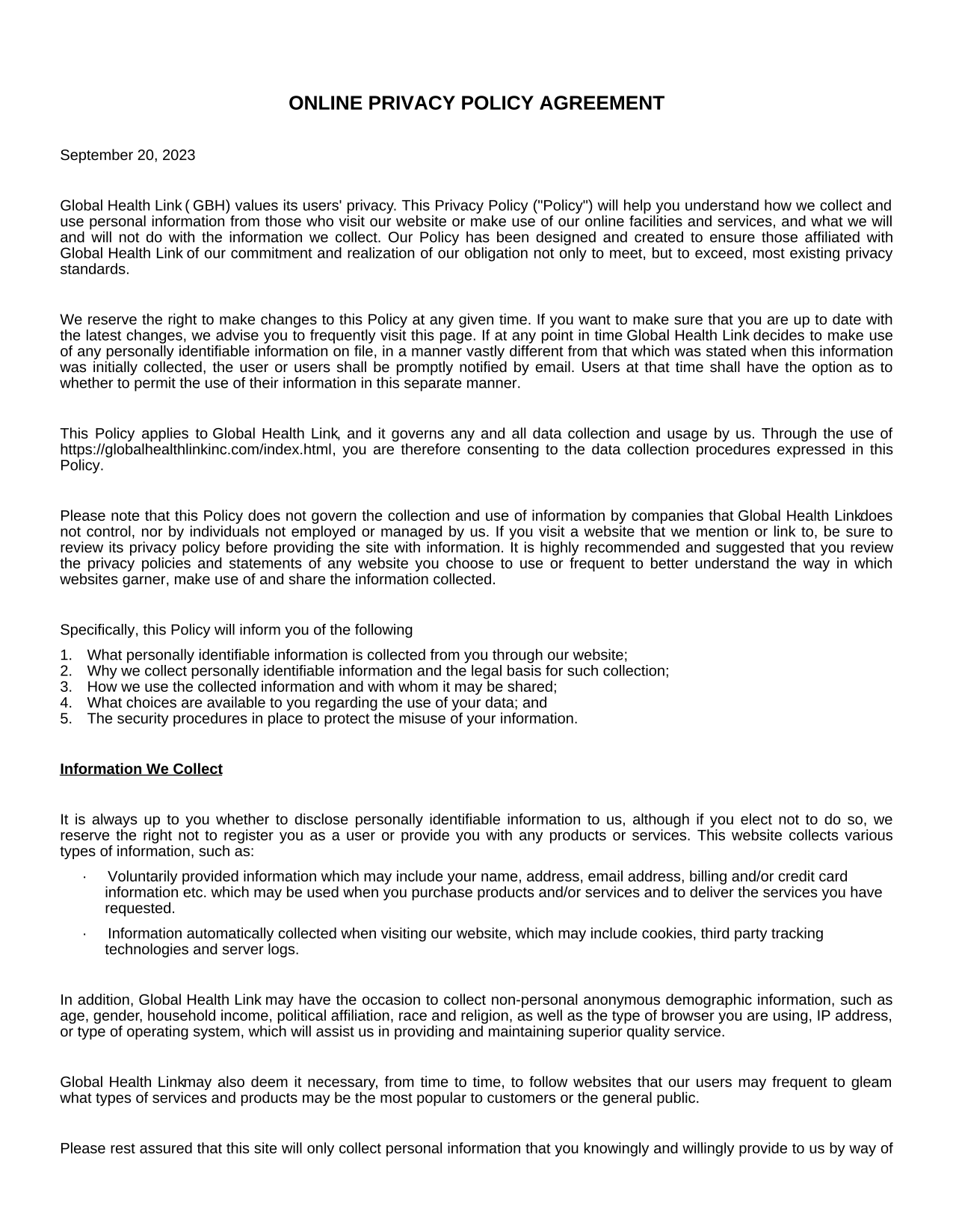 ONLINE PRIVACY POLICY AGREEMENT

September 20, 2023

Global Health Link ( GBH) values its users' privacy. This Privacy Policy ("Policy") will help you understand how we collect and use personal information from those who visit our website or make use of our online facilities and services, and what we will and will not do with the information we collect. Our Policy has been designed and created to ensure those affiliated with Global Health Link of our commitment and realization of our obligation not only to meet, but to exceed, most existing privacy standards.

We reserve the right to make changes to this Policy at any given time. If you want to make sure that you are up to date with the latest changes, we advise you to frequently visit this page. If at any point in time Global Health Link decides to make use of any personally identifiable information on file, in a manner vastly different from that which was stated when this information was initially collected, the user or users shall be promptly notified by email. Users at that time shall have the option as to whether to permit the use of their information in this separate manner.

This Policy applies to Global Health Link, and it governs any and all data collection and usage by us. Through the use of https://globalhealthlinkinc.com/index.html, you are therefore consenting to the data collection procedures expressed in this Policy.

Please note that this Policy does not govern the collection and use of information by companies that Global Health Linkdoes not control, nor by individuals not employed or managed by us. If you visit a website that we mention or link to, be sure to review its privacy policy before providing the site with information. It is highly recommended and suggested that you review the privacy policies and statements of any website you choose to use or frequent to better understand the way in which websites garner, make use of and share the information collected.

Specifically, this Policy will inform you of the following
1. What personally identifiable information is collected from you through our website;
2. Why we collect personally identifiable information and the legal basis for such collection;
3. How we use the collected information and with whom it may be shared;
4. What choices are available to you regarding the use of your data; and
5. The security procedures in place to protect the misuse of your information.

Information We Collect

It is always up to you whether to disclose personally identifiable information to us, although if you elect not to do so, we reserve the right not to register you as a user or provide you with any products or services. This website collects various types of information, such as:

· Voluntarily provided information which may include your name, address, email address, billing and/or credit card information etc. which may be used when you purchase products and/or services and to deliver the services you have requested.

· Information automatically collected when visiting our website, which may include cookies, third party tracking technologies and server logs.

In addition, Global Health Link may have the occasion to collect non-personal anonymous demographic information, such as age, gender, household income, political affiliation, race and religion, as well as the type of browser you are using, IP address, or type of operating system, which will assist us in providing and maintaining superior quality service.

Global Health Linkmay also deem it necessary, from time to time, to follow websites that our users may frequent to gleam what types of services and products may be the most popular to customers or the general public.

Please rest assured that this site will only collect personal information that you knowingly and willingly provide to us by way of